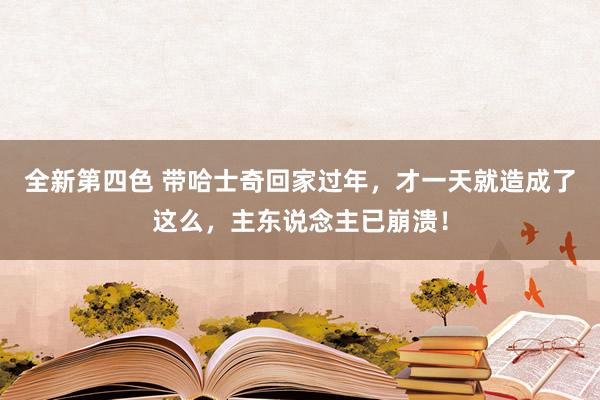 全新第四色 带哈士奇回家过年，才一天就造成了这么，主东说念主已崩溃！